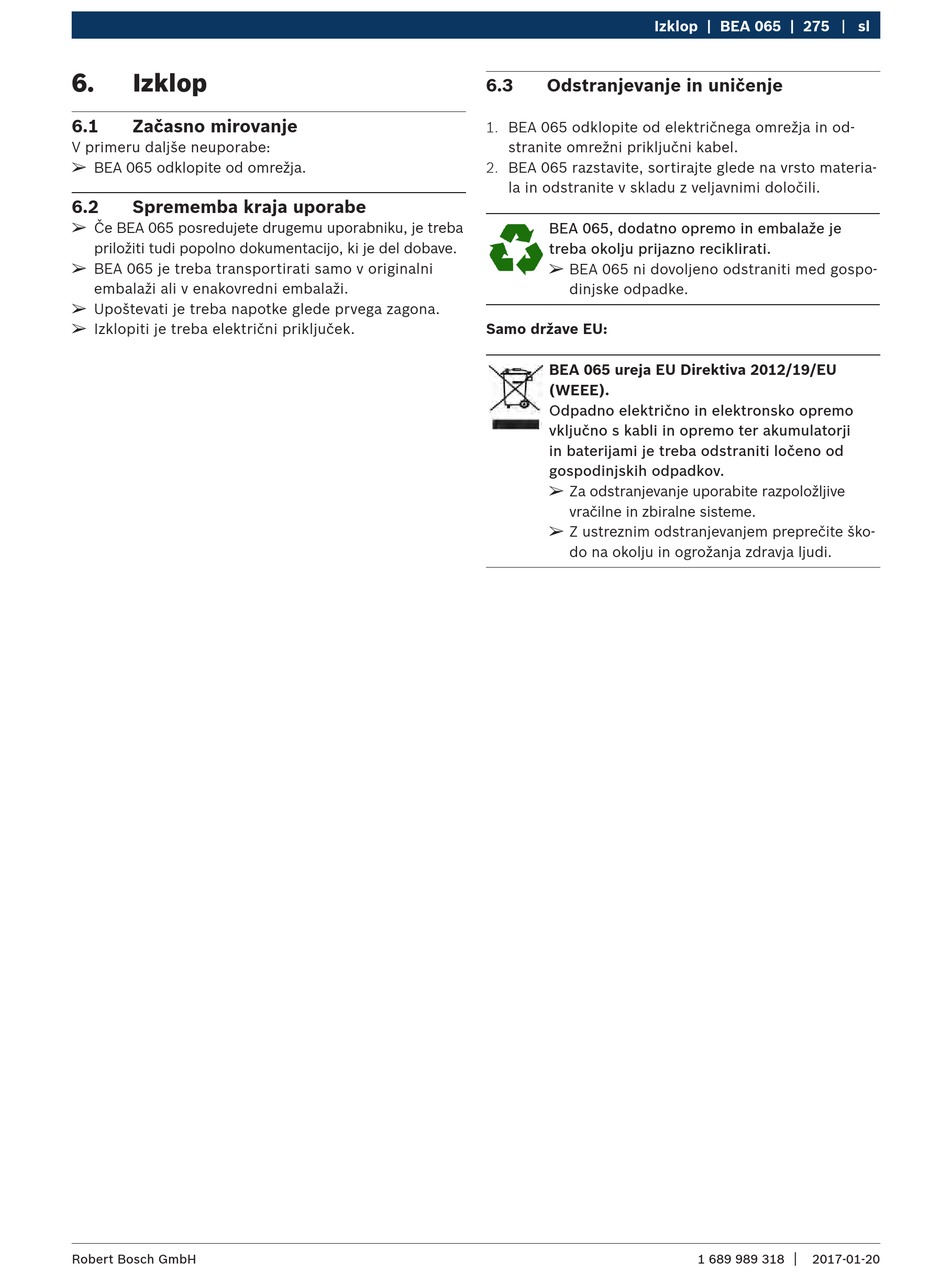 Izklop | BEA 065 | 275 | sl

6. Izklop

6.1 Začasno mirovanje
V primeru daljše neuporabe:
➢ BEA 065 odklopite od omrežja.

6.2 Sprememba kraja uporabe
➢ Če BEA 065 posredujete drugemu uporabniku, je treba priložiti tudi popolno dokumentacijo, ki je del dobave.
➢ BEA 065 je treba transportirati samo v originalni embalaži ali v enakovredni embalaži.
➢ Upoštevati je treba napotke glede prvega zagona.
➢ Izklopiti je treba električni priključek.

6.3 Odstranjevanje in uničenje

1. BEA 065 odklopite od električnega omrežja in odstranite omrežni priključni kabel.
2. BEA 065 razstavite, sortirajte glede na vrsto materiala in odstranite v skladu z veljavnimi določili.

BEA 065, dodatno opremo in embalaže je treba okolju prijazno reciklirati.
➢ BEA 065 ni dovoljeno odstraniti med gospodinjske odpadke.

Samo države EU:

BEA 065 ureja EU Direktiva 2012/19/EU (WEEE).
Odpadno električno in elektronsko opremo vključno s kabli in opremo ter akumulatorji in baterijami je treba odstraniti ločeno od gospodinjskih odpadkov.
➢ Za odstranjevanje uporabite razpoložljive vračilne in zbiralne sisteme.
➢ Z ustreznim odstranjevanjem preprečite škodo na okolju in ogrožanja zdravja ljudi.

Robert Bosch GmbH 1 689 989 318 | 2017-01-20